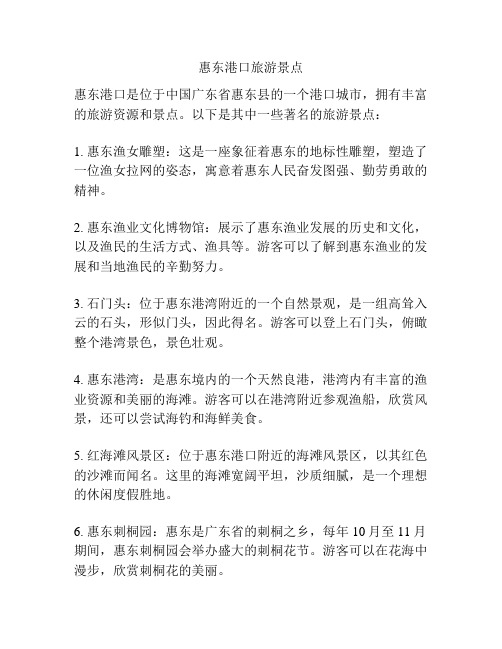 惠东港口旅游景点

惠东港口是位于中国广东省惠东县的一个港口城市，拥有丰富的旅游资源和景点。以下是其中一些著名的旅游景点：

1. 惠东渔女雕塑：这是一座象征着惠东的地标性雕塑，塑造了一位渔女拉网的姿态，寓意着惠东人民奋发图强、勤劳勇敢的精神。

2. 惠东渔业文化博物馆：展示了惠东渔业发展的历史和文化，以及渔民的生活方式、渔具等。游客可以了解到惠东渔业的发展和当地渔民的辛勤努力。

3. 石门头：位于惠东港湾附近的一个自然景观，是一组高耸入云的石头，形似门头，因此得名。游客可以登上石门头，俯瞰整个港湾景色，景色壮观。

4. 惠东港湾：是惠东境内的一个天然良港，港湾内有丰富的渔业资源和美丽的海滩。游客可以在港湾附近参观渔船，欣赏风景，还可以尝试海钓和海鲜美食。

5. 红海滩风景区：位于惠东港口附近的海滩风景区，以其红色的沙滩而闻名。这里的海滩宽阔平坦，沙质细腻，是一个理想的休闲度假胜地。

6. 惠东刺桐园：惠东是广东省的刺桐之乡，每年 10 月至 11 月期间，惠东刺桐园会举办盛大的刺桐花节。游客可以在花海中漫步，欣赏刺桐花的美丽。